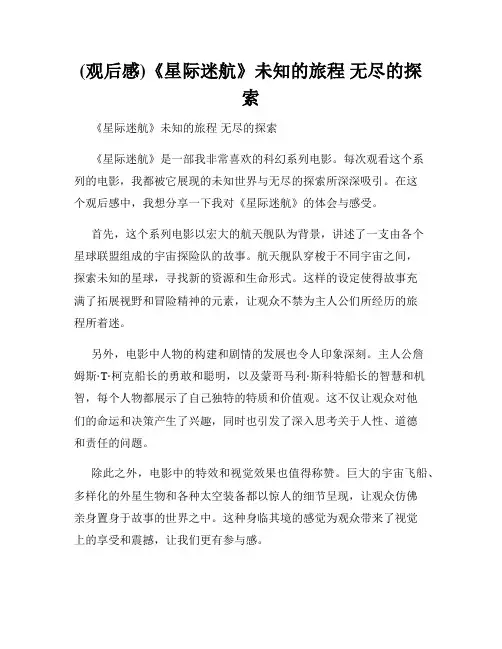 (观后感)《星际迷航》未知的旅程 无尽的探索

《星际迷航》未知的旅程 无尽的探索

《星际迷航》是一部我非常喜欢的科幻系列电影。每次观看这个系列的电影，我都被它展现的未知世界与无尽的探索所深深吸引。在这个观后感中，我想分享一下我对《星际迷航》的体会与感受。

首先，这个系列电影以宏大的航天舰队为背景，讲述了一支由各个星球联盟组成的宇宙探险队的故事。航天舰队穿梭于不同宇宙之间，探索未知的星球，寻找新的资源和生命形式。这样的设定使得故事充满了拓展视野和冒险精神的元素，让观众不禁为主人公们所经历的旅程所着迷。

另外，电影中人物的构建和剧情的发展也令人印象深刻。主人公詹姆斯·T·柯克船长的勇敢和聪明，以及蒙哥马利·斯科特船长的智慧和机智，每个人物都展示了自己独特的特质和价值观。这不仅让观众对他们的命运和决策产生了兴趣，同时也引发了深入思考关于人性、道德和责任的问题。

除此之外，电影中的特效和视觉效果也值得称赞。巨大的宇宙飞船、多样化的外星生物和各种太空装备都以惊人的细节呈现，让观众仿佛亲身置身于故事的世界之中。这种身临其境的感觉为观众带来了视觉上的享受和震撼，让我们更有参与感。